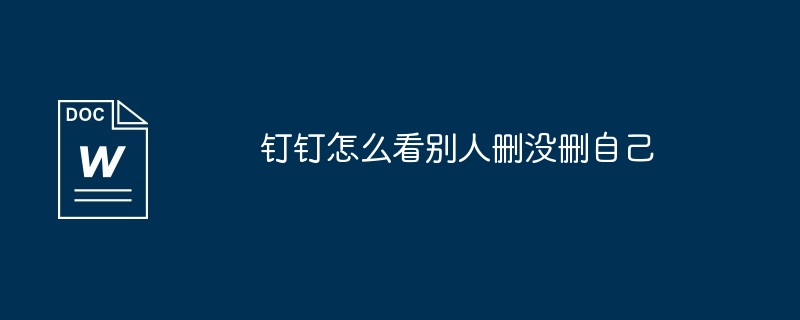 DOC
W

钉钉怎么看别人删没删自己